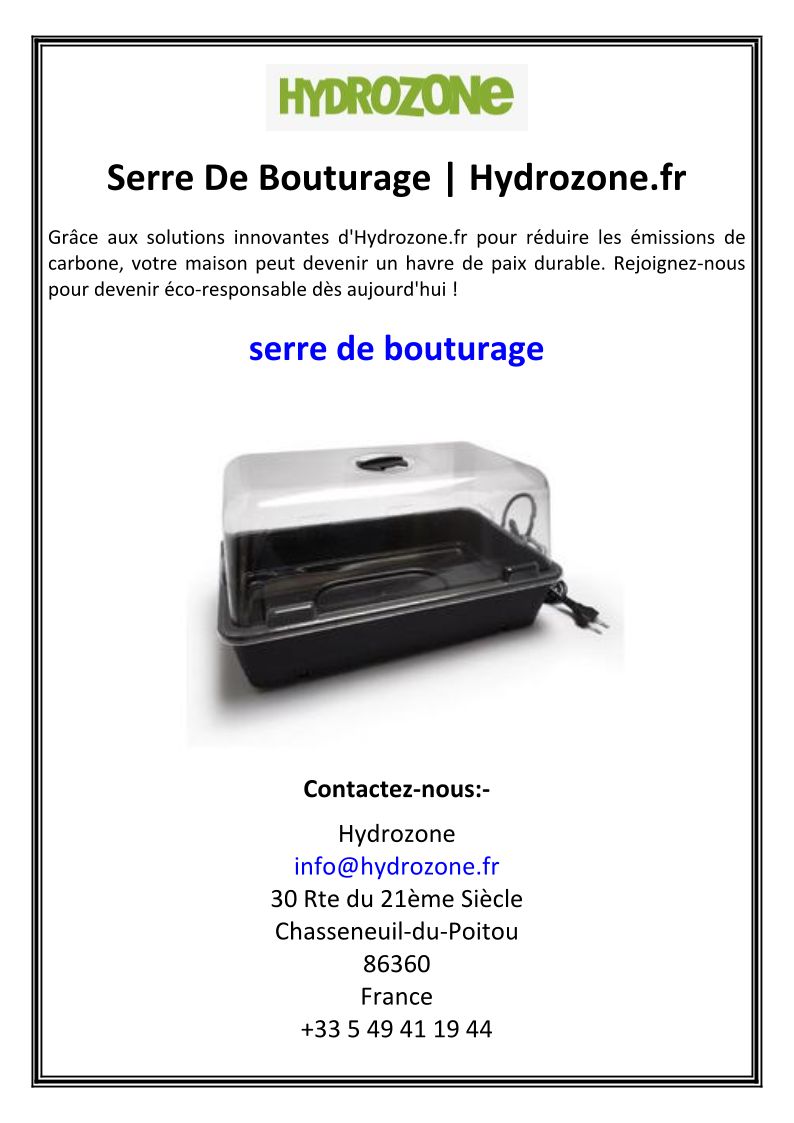 HYDROZONE

Serre De Bouturage | Hydrozone.fr

Grâce aux solutions innovantes d'Hydrozone.fr pour réduire les émissions de carbone, votre maison peut devenir un havre de paix durable. Rejoignez-nous pour devenir éco-responsable dès aujourd'hui !

serre de bouturage

Contactez-nous:-

Hydrozone
info@hydrozone.fr
30 Rte du 21ème Siècle
Chasseneuil-du-Poitou
86360
France
+33 5 49 41 19 44